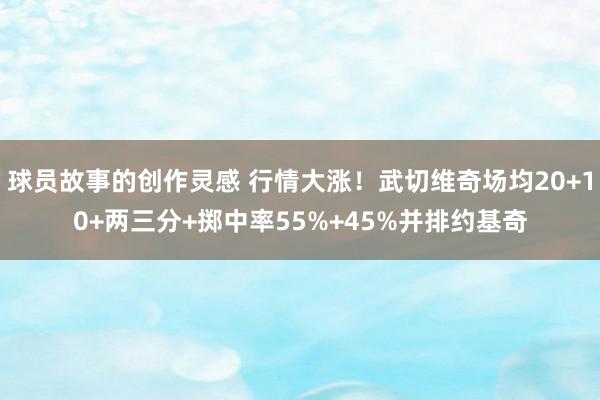 球员故事的创作灵感 行情大涨！武切维奇场均20+10+两三分+掷中率55%+45%并排约基奇